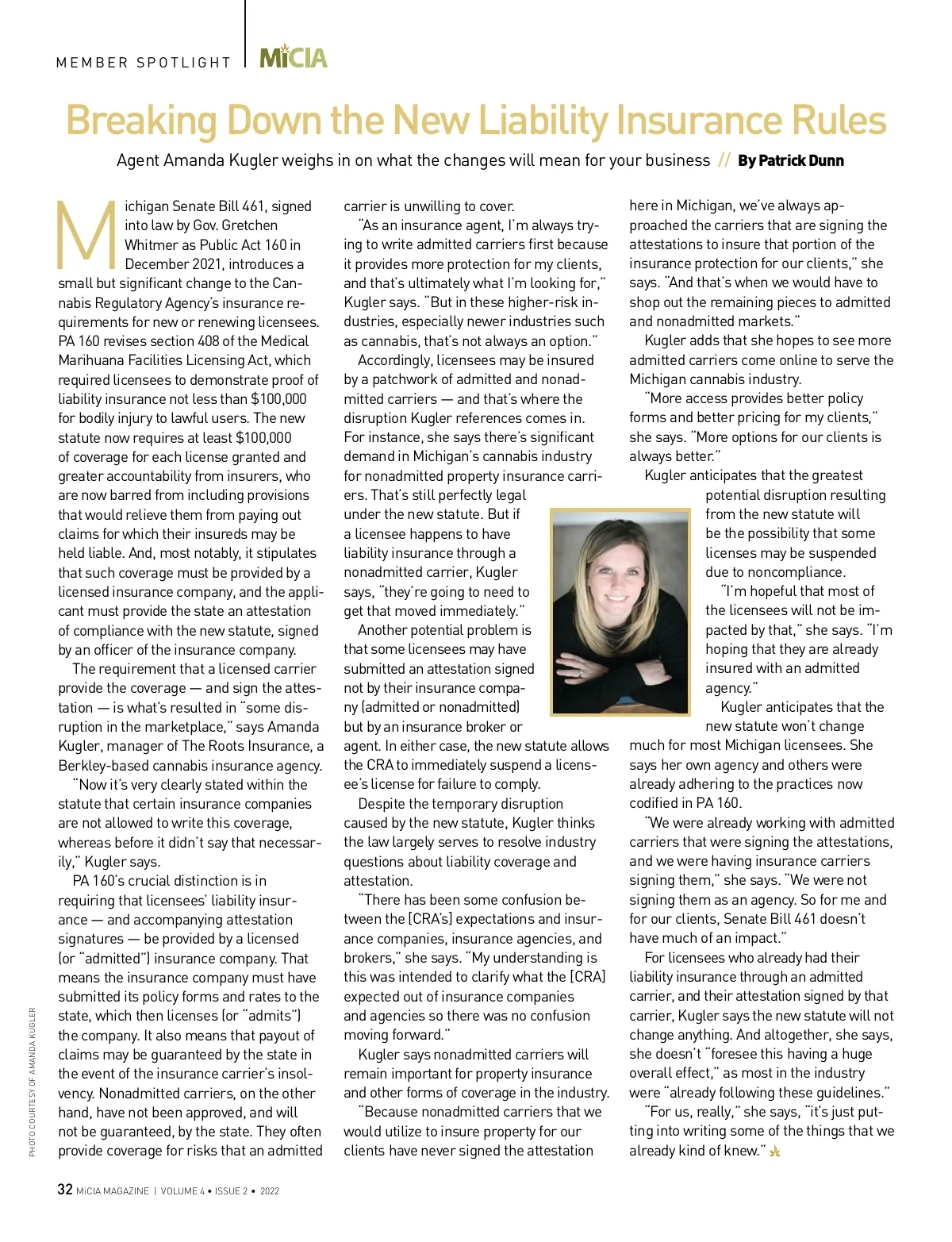 MEMBER SPOTLIGHT | MiCIA

Breaking Down the New Liability Insurance Rules

Agent Amanda Kugler weighs in on what the changes will mean for your business // By Patrick Dunn

Michigan Senate Bill 461, signed into law by Gov. Gretchen Whitmer as Public Act 160 in December 2021, introduces a small but significant change to the Cannabis Regulatory Agency's insurance requirements for new or renewing licensees. PA 160 revises section 408 of the Medical Marihuana Facilities Licensing Act, which required licensees to demonstrate proof of liability insurance not less than $100,000 for bodily injury to lawful users. The new statute now requires at least $100,000 of coverage for each license granted and greater accountability from insurers, who are now barred from including provisions that would relieve them from paying out claims for which their insureds may be held liable. And, most notably, it stipulates that such coverage must be provided by a licensed insurance company, and the applicant must provide the state an attestation of compliance with the new statute, signed by an officer of the insurance company.

The requirement that a licensed carrier provide the coverage — and sign the attestation — is what's resulted in "some disruption in the marketplace," says Amanda Kugler, manager of The Roots Insurance, a Berkley-based cannabis insurance agency.

"Now it's very clearly stated within the statute that certain insurance companies are not allowed to write this coverage, whereas before it didn't say that necessarily," Kugler says.

PA 160's crucial distinction is in requiring that licensees' liability insurance — and accompanying attestation signatures — be provided by a licensed (or "admitted") insurance company. That means the insurance company must have submitted its policy forms and rates to the state, which then licenses (or "admits") the company. It also means that payout of claims may be guaranteed by the state in the event of the insurance carrier's insolvency. Nonadmitted carriers, on the other hand, have not been approved, and will not be guaranteed, by the state. They often provide coverage for risks that an admitted carrier is unwilling to cover.

"As an insurance agent, I'm always trying to write admitted carriers first because it provides more protection for my clients, and that's ultimately what I'm looking for," Kugler says. "But in these higher-risk industries, especially newer industries such as cannabis, that's not always an option."

Accordingly, licensees may be insured by a patchwork of admitted and nonadmitted carriers — and that's where the disruption Kugler references comes in. For instance, she says there's significant demand in Michigan's cannabis industry for nonadmitted property insurance carriers. That's still perfectly legal under the new statute. But if a licensee happens to have liability insurance through a nonadmitted carrier, Kugler says, "they're going to need to get that moved immediately."

Another potential problem is that some licensees may have submitted an attestation signed not by their insurance company (admitted or nonadmitted) but by an insurance broker or agent. In either case, the new statute allows the CRA to immediately suspend a licensee's license for failure to comply.

Despite the temporary disruption caused by the new statute, Kugler thinks the law largely serves to resolve industry questions about liability coverage and attestation.

"There has been some confusion between the [CRA's] expectations and insurance companies, insurance agencies, and brokers," she says. "My understanding is this was intended to clarify what the [CRA] expected out of insurance companies and agencies so there was no confusion moving forward."

Kugler says nonadmitted carriers will remain important for property insurance and other forms of coverage in the industry.

"Because nonadmitted carriers that we would utilize to insure property for our clients have never signed the attestation here in Michigan, we've always approached the carriers that are signing the attestations to insure that portion of the insurance protection for our clients," she says. "And that's when we would have to shop out the remaining pieces to admitted and nonadmitted markets."

Kugler adds that she hopes to see more admitted carriers come online to serve the Michigan cannabis industry.

"More access provides better policy forms and better pricing for my clients," she says. "More options for our clients is always better."

Kugler anticipates that the greatest potential disruption resulting from the new statute will be the possibility that some licenses may be suspended due to noncompliance.

"I'm hopeful that most of the licensees will not be impacted by that," she says. "I'm hoping that they are already insured with an admitted agency."

Kugler anticipates that the new statute won't change much for most Michigan licensees. She says her own agency and others were already adhering to the practices now codified in PA 160.

"We were already working with admitted carriers that were signing the attestations, and we were having insurance carriers signing them," she says. "We were not signing them as an agency. So for me and for our clients, Senate Bill 461 doesn't have much of an impact."

For licensees who already had their liability insurance through an admitted carrier, and their attestation signed by that carrier, Kugler says the new statute will not change anything. And altogether, she says, she doesn't "foresee this having a huge overall effect," as most in the industry were "already following these guidelines."

"For us, really," she says, "it's just putting into writing some of the things that we already kind of knew."

PHOTO COURTESY OF AMANDA KUGLER

32 MiCIA MAGAZINE | VOLUME 4 • ISSUE 2 • 2022